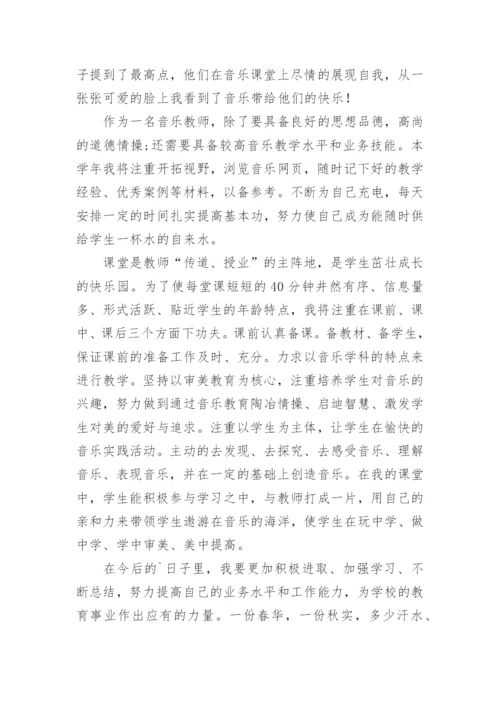 子提到了最高点，他们在音乐课堂上尽情的展现自我，从一张张可爱的脸上我看到了音乐带给他们的快乐！

作为一名音乐教师，除了要具备良好的思想品德，高尚的道德情操;还需要具备较高音乐教学水平和业务技能。本学年我将注重开拓视野，浏览音乐网页，随时记下好的教学经验、优秀案例等材料，以备参考。不断为自己充电，每天安排一定的时间扎实提高基本功，努力使自己成为能随时供给学生一杯水的自来水。

课堂是教师“传道、授业”的主阵地，是学生茁壮成长的快乐园。为了使每堂课短短的40分钟井然有序、信息量多、形式活跃、贴近学生的年龄特点，我将注重在课前、课中、课后三个方面下功夫。课前认真备课。备教材、备学生，保证课前的准备工作及时、充分。力求以音乐学科的特点来进行教学。坚持以审美教育为核心，注重培养学生对音乐的兴趣，努力做到通过音乐教育陶冶情操、启迪智慧、激发学生对美的爱好与追求。注重以学生为主体，让学生在愉快的音乐实践活动。主动的去发现、去探究、去感受音乐、理解音乐、表现音乐，并在一定的基础上创造音乐。在我的课堂中，学生能积极参与学习之中，与教师打成一片，用自己的亲和力来带领学生遨游在音乐的海洋，使学生在玩中学、做中学、学中审美、美中提高。

在今后的`日子里，我要更加积极进取、加强学习、不断总结，努力提高自己的业务水平和工作能力，为学校的教育事业作出应有的力量。一份春华，一份秋实，多少汗水、